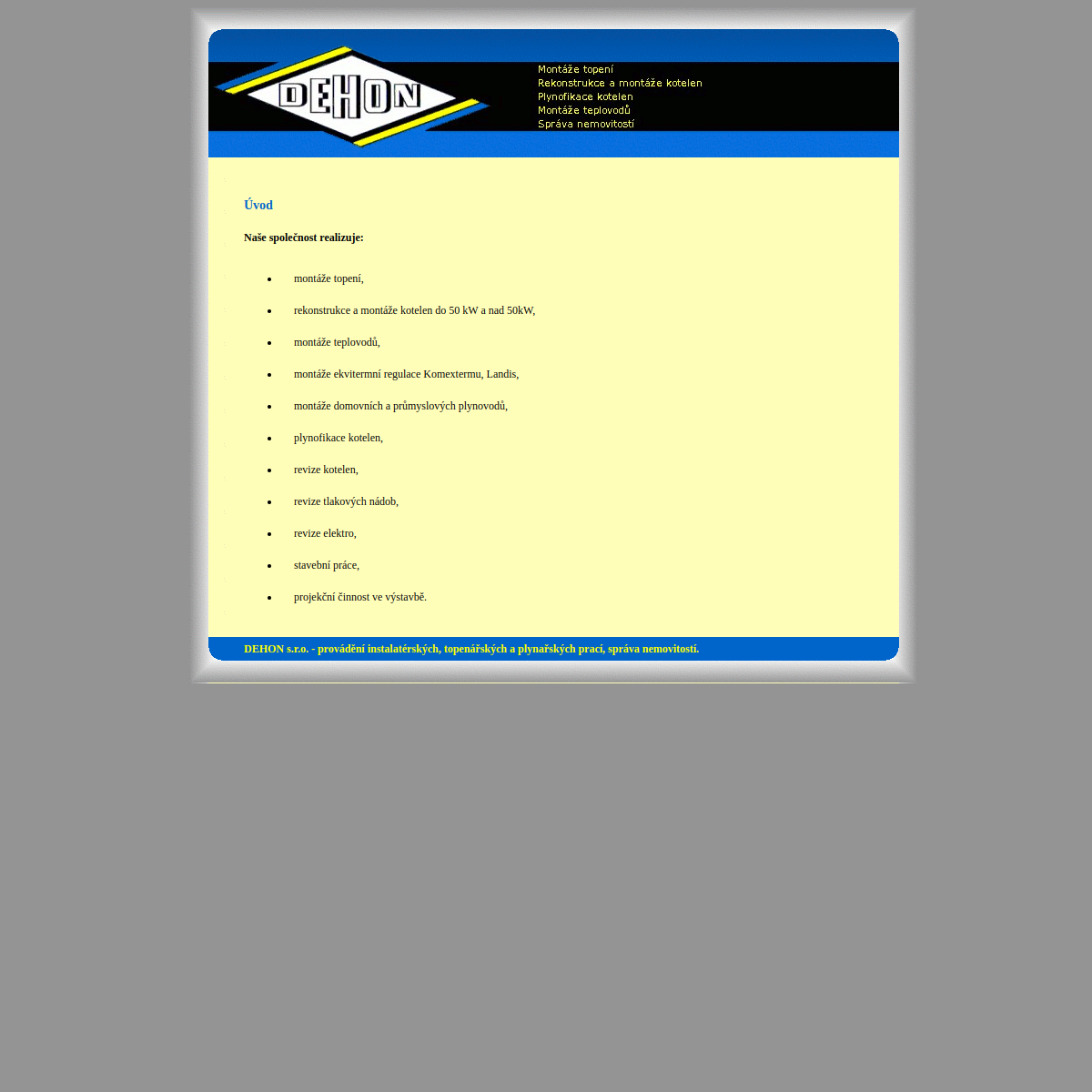 DEHON

Montáže topení
Rekonstrukce a montáže kotelen
Plynofikace kotelen
Montáže teplovodů
Správa nemovitostí

Úvod

Naše společnost realizuje:

- montáže topení,
- rekonstrukce a montáže kotelen do 50 kW a nad 50kW,
- montáže teplovodů,
- montáže ekvitermní regulace Komextermu, Landis,
- montáže domovních a průmyslových plynovodů,
- plynofikace kotelen,
- revize kotelen,
- revize tlakových nádob,
- revize elektro,
- stavební práce,
- projekční činnost ve výstavbě.

DEHON s.r.o. - provádění instalatérských, topenářských a plynařských prací, správa nemovitostí.